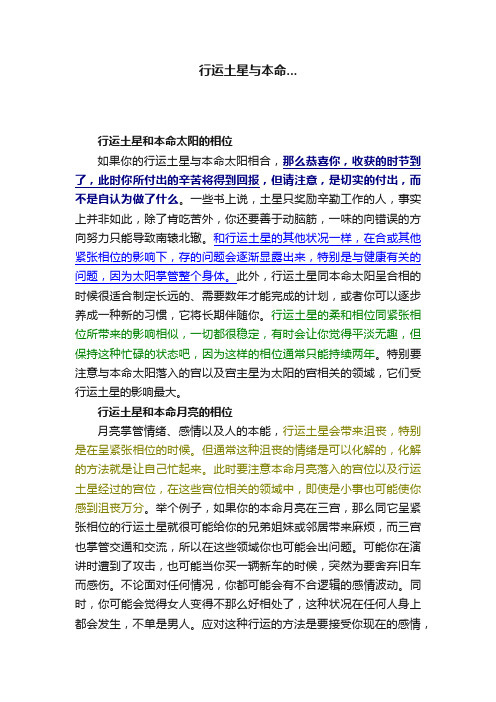 行运土星与本命...

行运土星和本命太阳的相位

如果你的行运土星与本命太阳相合，那么恭喜你，收获的时节到了，此时你所付出的辛苦将得到回报，但请注意，是切实的付出，而不是自认为做了什么。一些书上说，土星只奖励辛勤工作的人，事实上并非如此，除了肯吃苦外，你还要善于动脑筋，一味的向错误的方向努力只能导致南辕北辙。和行运土星的其他状况一样，在合或其他紧张相位的影响下，存的问题会逐渐显露出来，特别是与健康有关的问题，因为太阳掌管整个身体。此外，行运土星同本命太阳呈合相的时候很适合制定长远的、需要数年才能完成的计划，或者你可以逐步养成一种新的习惯，它将长期伴随你。行运土星的柔和相位同紧张相位所带来的影响相似，一切都很稳定，有时会让你觉得平淡无趣，但保持这种忙碌的状态吧，因为这样的相位通常只能持续两年。特别要注意与本命太阳落入的宫以及宫主星为太阳的宫相关的领域，它们受行运土星的影响最大。

行运土星和本命月亮的相位

月亮掌管情绪、感情以及人的本能，行运土星会带来沮丧，特别是在呈紧张相位的时候。但通常这种沮丧的情绪是可以化解的，化解的方法就是让自己忙起来。此时要注意本命月亮落入的宫位以及行运土星经过的宫位，在这些宫位相关的领域中，即使是小事也可能使你感到沮丧万分。举个例子，如果你的本命月亮在三宫，那么同它呈紧张相位的行运土星就很可能给你的兄弟姐妹或邻居带来麻烦，而三宫也掌管交通和交流，所以在这些领域你也可能会出问题。可能你在演讲时遭到了攻击，也可能当你买一辆新车的时候，突然为要舍弃旧车而感伤。不论面对任何情况，你都可能会有不合逻辑的感情波动。同时，你可能会觉得女人变得不那么好相处了，这种状况在任何人身上都会发生，不单是男人。应对这种行运的方法是要接受你现在的感情，